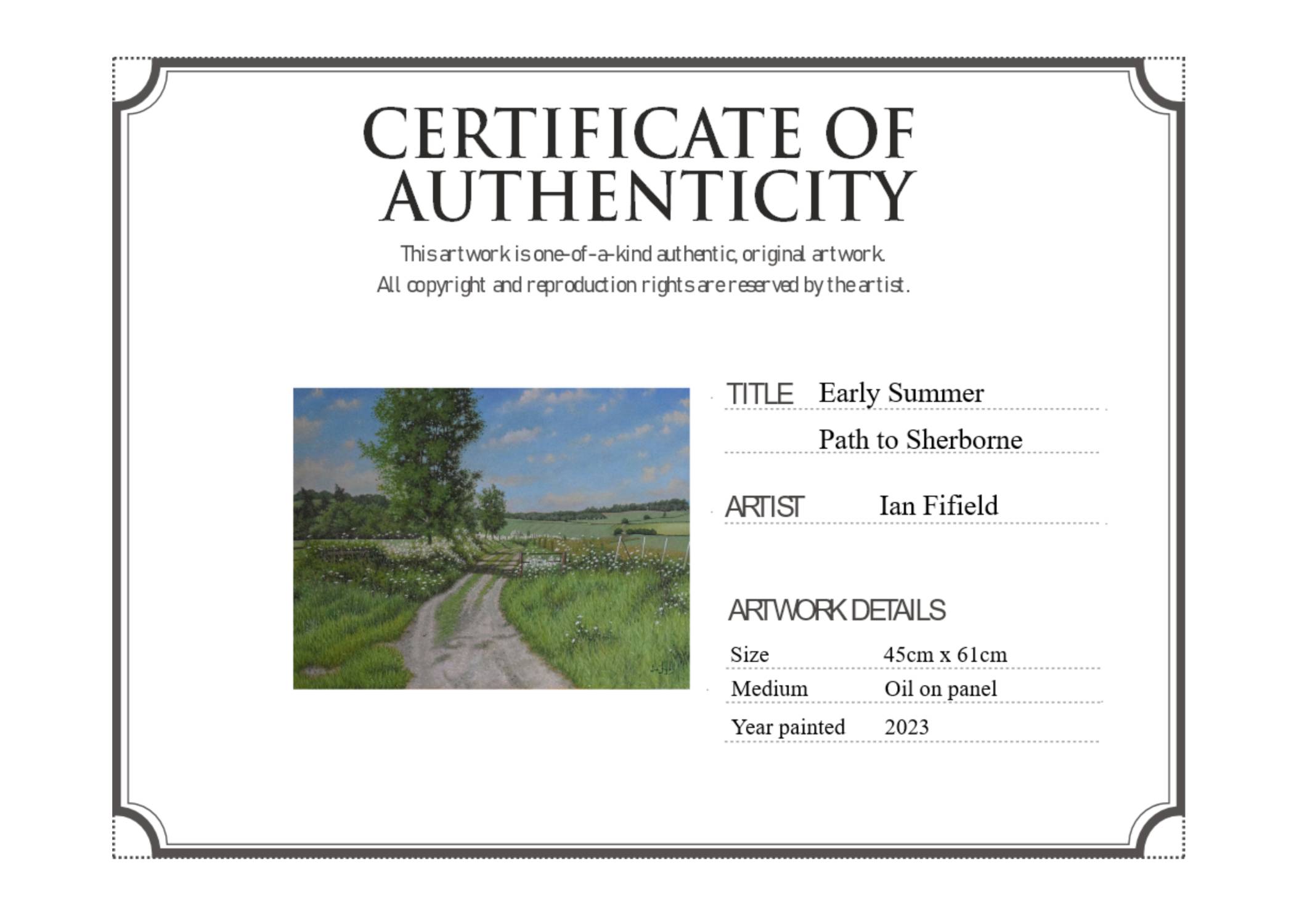 CERTIFICATE OF AUTHENTICITY

This artwork is one-of-a-kind authentic, original artwork.
All copyright and reproduction rights are reserved by the artist.

TITLE Early Summer
Path to Sherborne

ARTIST Ian Fifield

ARTWORK DETAILS

Size 45cm x 61cm
Medium Oil on panel
Year painted 2023